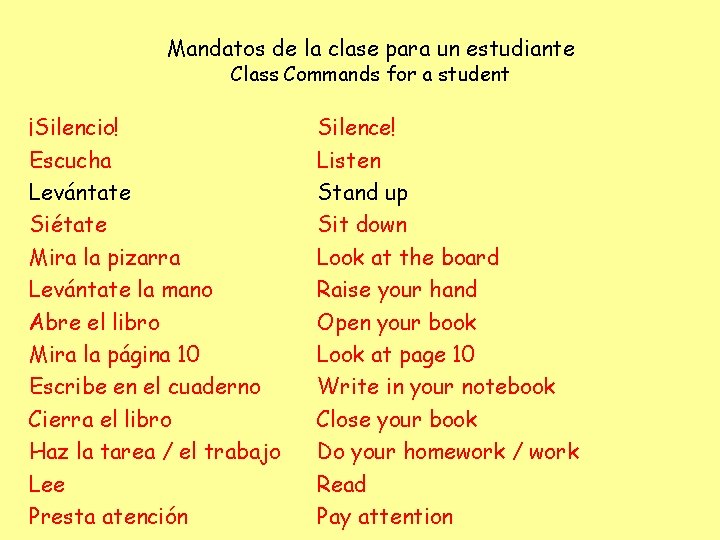 Mandatos de la clase para un estudiante
Class Commands for a student

¡Silencio!
Escucha
Levántate
Siétate
Mira la pizarra
Levántate la mano
Abre el libro
Mira la página 10
Escribe en el cuaderno
Cierra el libro
Haz la tarea / el trabajo
Lee
Presta atención

Silence!
Listen
Stand up
Sit down
Look at the board
Raise your hand
Open your book
Look at page 10
Write in your notebook
Close your book
Do your homework / work
Read
Pay attention